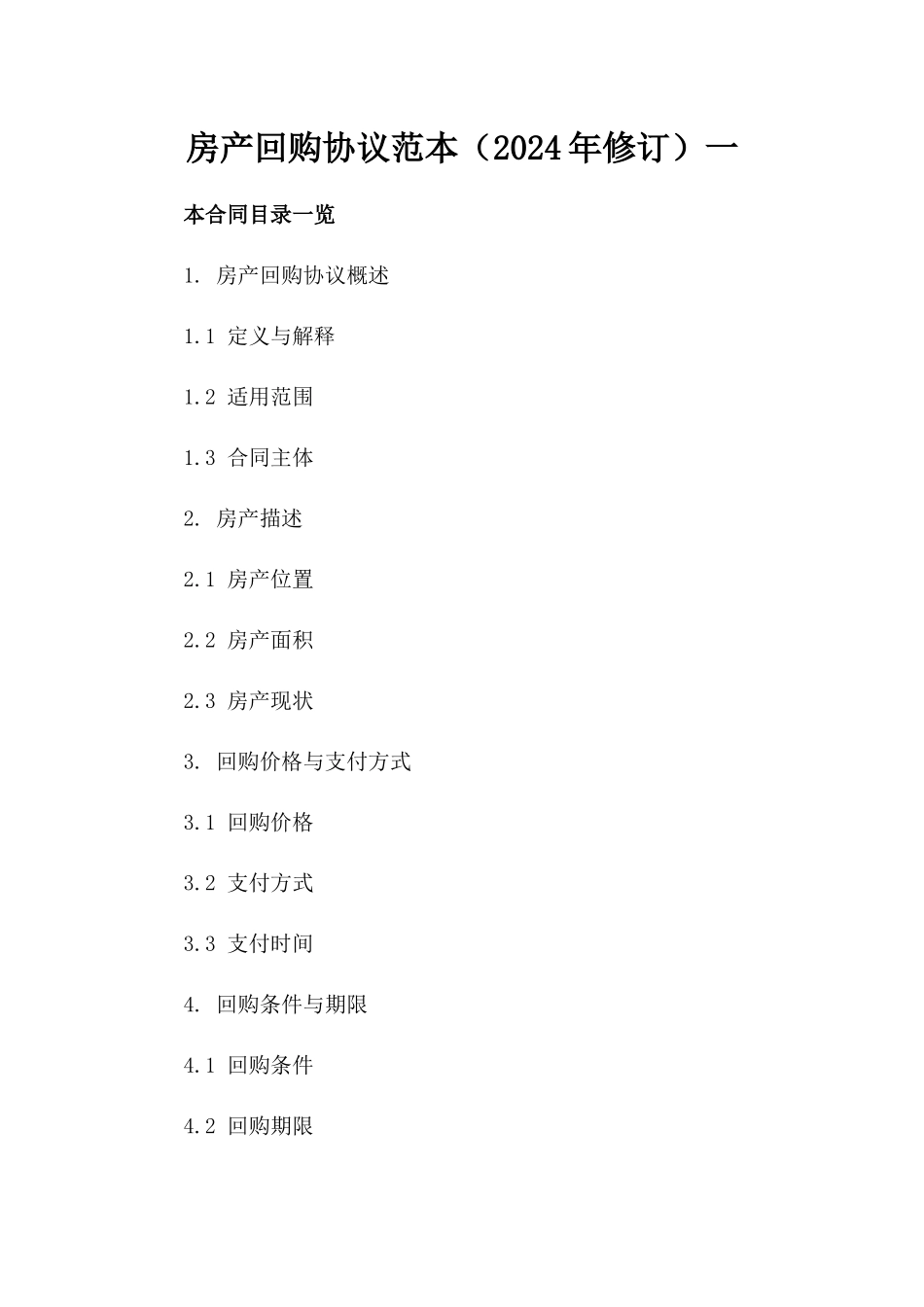 房产回购协议范本（2024年修订）一

本合同目录一览

1. 房产回购协议概述

1.1 定义与解释

1.2 适用范围

1.3 合同主体

2. 房产描述

2.1 房产位置

2.2 房产面积

2.3 房产现状

3. 回购价格与支付方式

3.1 回购价格

3.2 支付方式

3.3 支付时间

4. 回购条件与期限

4.1 回购条件

4.2 回购期限